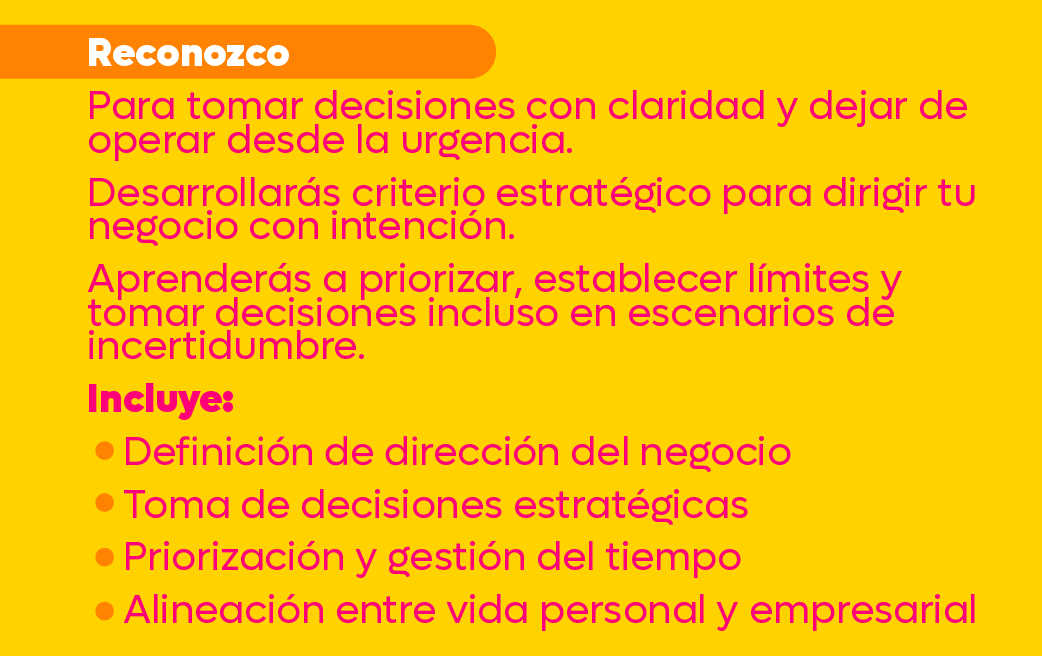 Reconozco

Para tomar decisiones con claridad y dejar de operar desde la urgencia.

Desarrollarás criterio estratégico para dirigir tu negocio con intención.

Aprenderás a priorizar, establecer límites y tomar decisiones incluso en escenarios de incertidumbre.

Incluye:

• Definición de dirección del negocio
• Toma de decisiones estratégicas
• Priorización y gestión del tiempo
• Alineación entre vida personal y empresarial